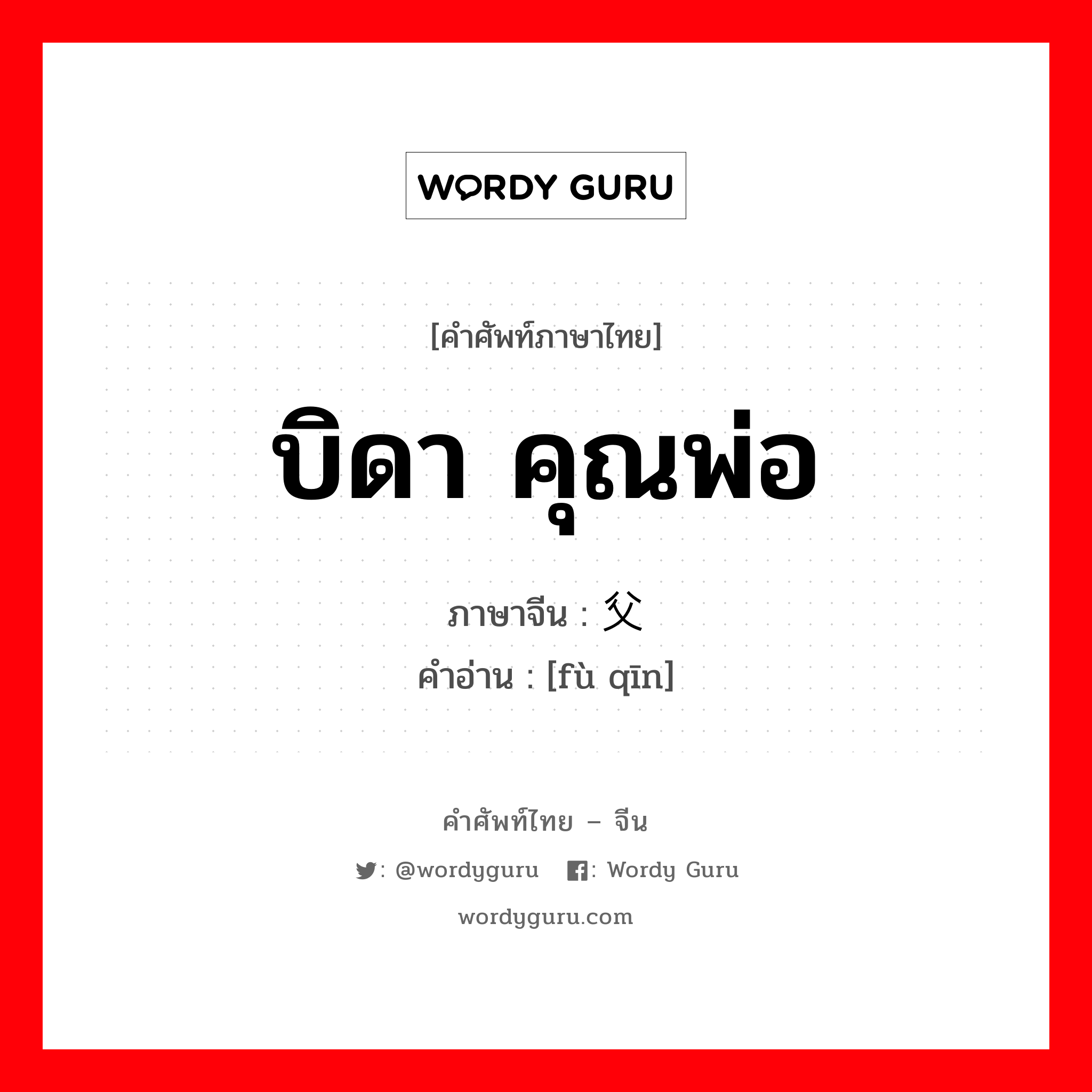 WORDY GURU

[คำศัพท์ภาษาไทย]

บิดา คุณพ่อ

ภาษาจีน : 父

คำอ่าน : [fù qīn]

คำศัพท์ไทย – จีน

: @wordyguru : Wordy Guru

wordyguru.com